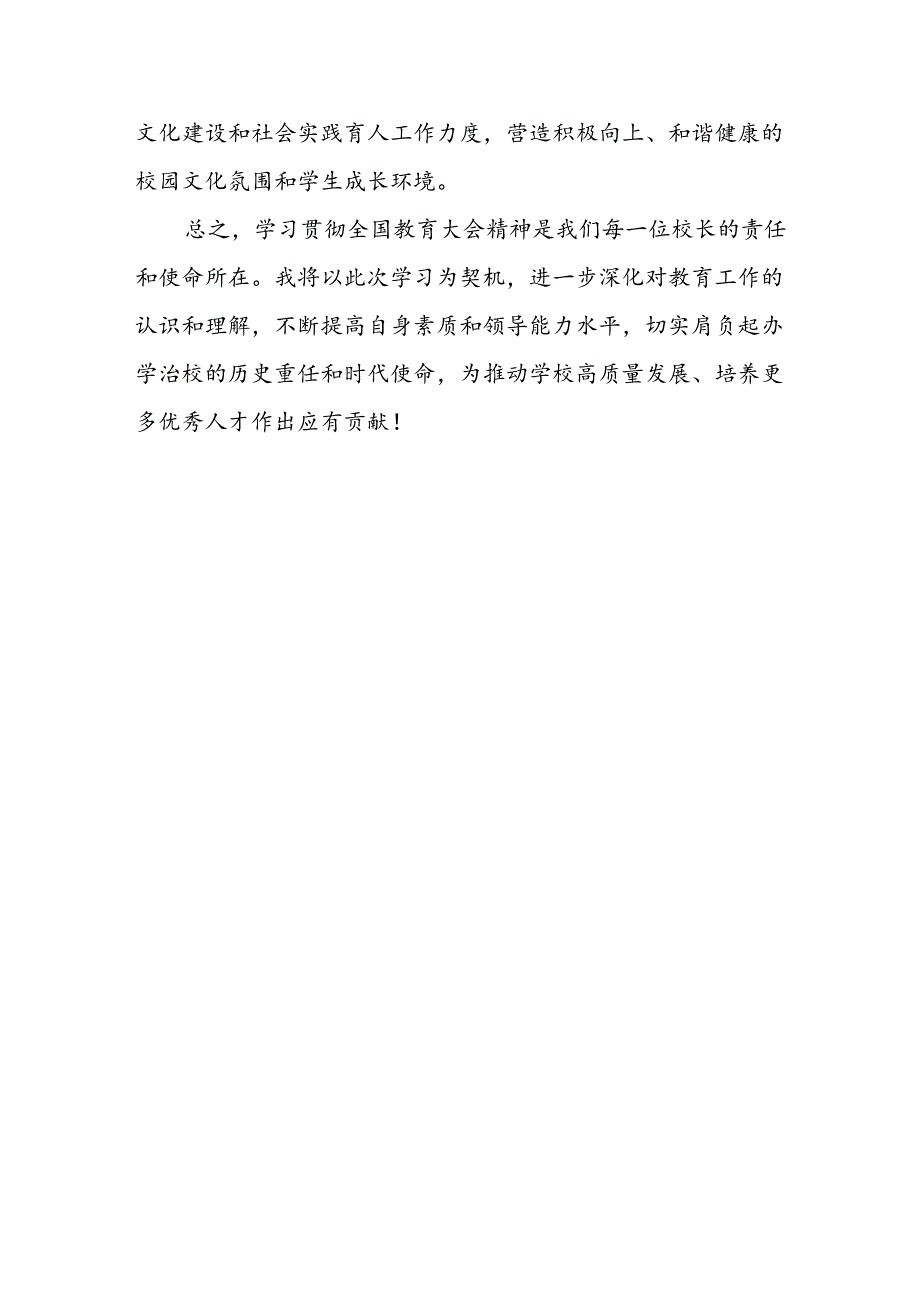 文化建设和社会实践育人工作力度，营造积极向上、和谐健康的校园文化氛围和学生成长环境。

总之，学习贯彻全国教育大会精神是我们每一位校长的责任和使命所在。我将以此次学习为契机，进一步深化对教育工作的认识和理解，不断提高自身素质和领导能力水平，切实肩负起办学治校的历史重任和时代使命，为推动学校高质量发展、培养更多优秀人才作出应有贡献！